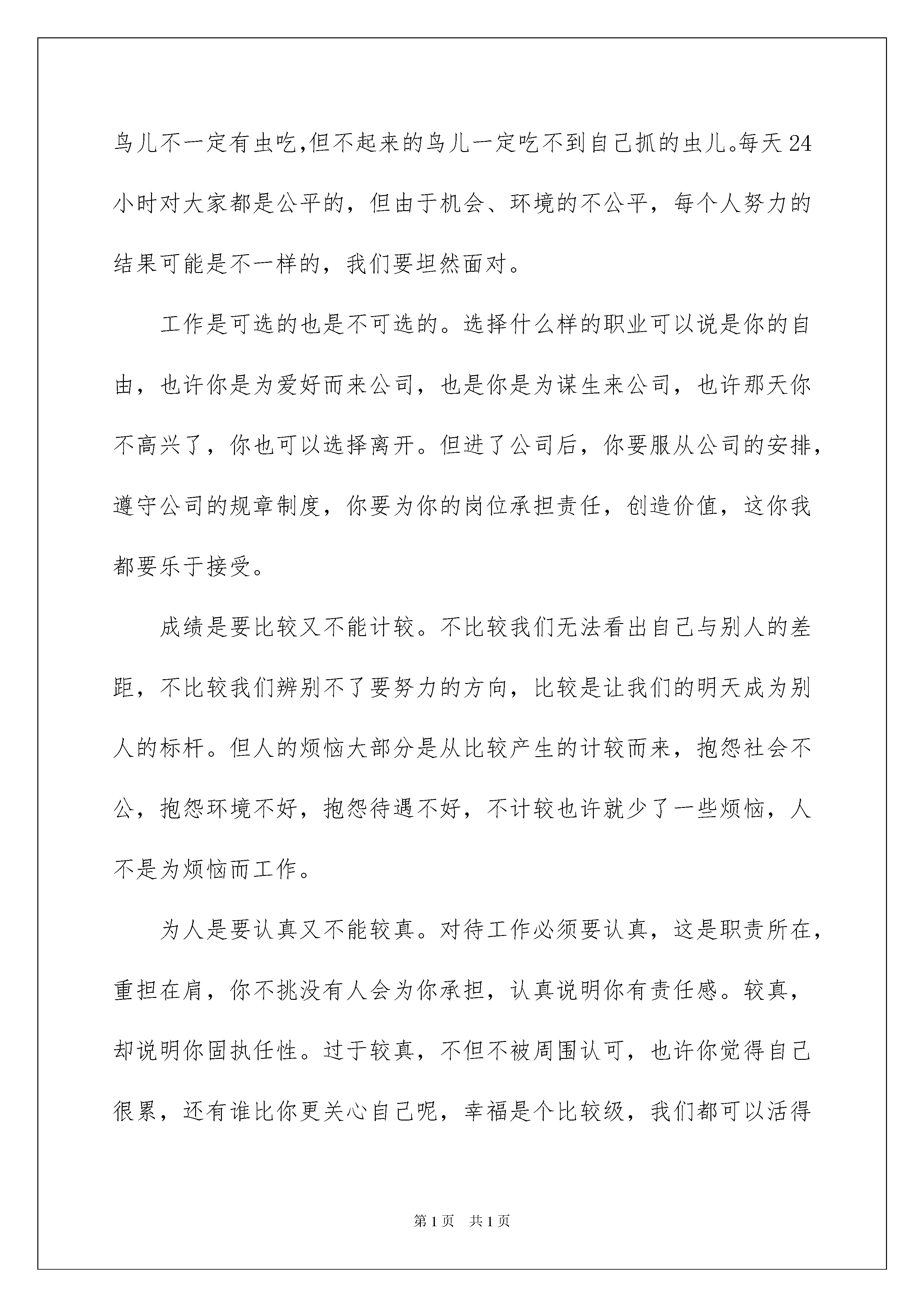 鸟儿不一定有虫吃,但不起来的鸟儿一定吃不到自己抓的虫儿。每天24小时对大家都是公平的，但由于机会、环境的不公平，每个人努力的结果可能是不一样的，我们要坦然面对。

工作是可选的也是不可选的。选择什么样的职业可以说是你的自由，也许你是为爱好而来公司，也是你是为谋生来公司，也许那天你不高兴了，你也可以选择离开。但进了公司后，你要服从公司的安排，遵守公司的规章制度，你要为你的岗位承担责任，创造价值，这你我都要乐于接受。

成绩是要比较又不能计较。不比较我们无法看出自己与别人的差距，不比较我们辨别不了要努力的方向，比较是让我们的明天成为别人的标杆。但人的烦恼大部分是从比较产生的计较而来，抱怨社会不公，抱怨环境不好，抱怨待遇不好，不计较也许就少了一些烦恼，人不是为烦恼而工作。

为人是要认真又不能较真。对待工作必须要认真，这是职责所在，重担在肩，你不挑没有人会为你承担，认真说明你有责任感。较真，却说明你固执任性。过于较真，不但不被周围认可，也许你觉得自己很累，还有谁比你更关心自己呢，幸福是个比较级，我们都可以活得

第1页 共1页